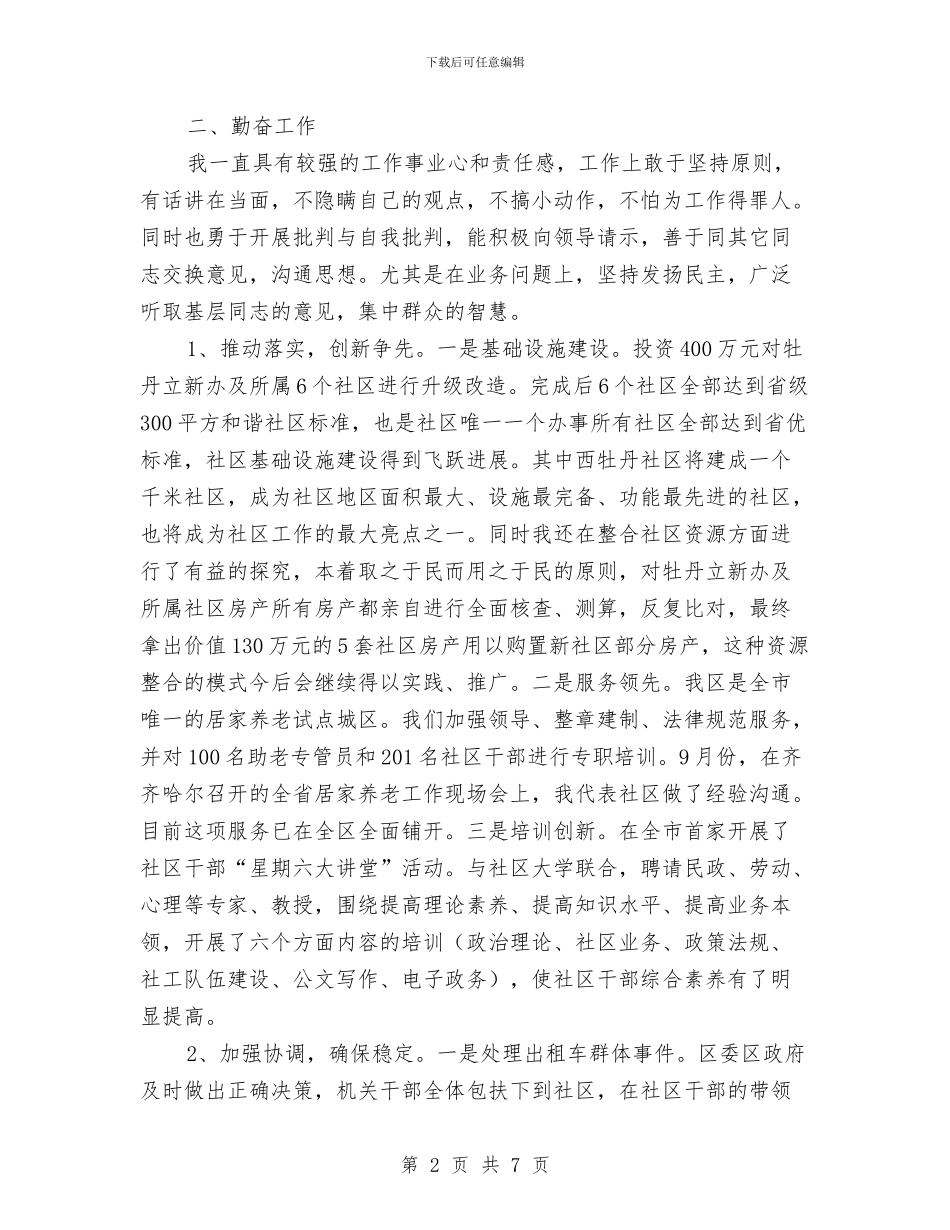 下载后可任意编辑

二、勤奋工作

我一直具有较强的工作事业心和责任感，工作上敢于坚持原则，有话讲在当面，不隐瞒自己的观点，不搞小动作，不怕为工作得罪人。同时也勇于开展批判与自我批判，能积极向领导请示，善于同其它同志交换意见，沟通思想。尤其是在业务问题上，坚持发扬民主，广泛听取基层同志的意见，集中群众的智慧。

1、推动落实，创新争先。一是基础设施建设。投资400万元对牡丹立新办及所属6个社区进行升级改造。完成后6个社区全部达到省级300平方和谐社区标准，也是社区唯一一个办事所有社区全部达到省优标准，社区基础设施建设得到飞跃进展。其中西牡丹社区将建成一个千米社区，成为社区地区面积最大、设施最完备、功能最先进的社区，也将成为社区工作的最大亮点之一。同时我还在整合社区资源方面进行了有益的探究，本着取之于民而用之于民的原则，对牡丹立新办及所属社区房产所有房产都亲自进行全面核查、测算，反复比对，最终拿出价值130万元的5套社区房产用以购置新社区部分房产，这种资源整合的模式今后会继续得以实践、推广。二是服务领先。我区是全市唯一的居家养老试点城区。我们加强领导、整章建制、法律规范服务，并对100名助老专管员和201名社区干部进行专职培训。9月份，在齐齐哈尔召开的全省居家养老工作现场会上，我代表社区做了经验沟通。目前这项服务已在全区全面铺开。三是培训创新。在全市首家开展了社区干部“星期六大讲堂”活动。与社区大学联合，聘请民政、劳动、心理等专家、教授，围绕提高理论素养、提高知识水平、提高业务本领，开展了六个方面内容的培训（政治理论、社区业务、政策法规、社工队伍建设、公文写作、电子政务），使社区干部综合素养有了明显提高。

2、加强协调，确保稳定。一是处理出租车群体事件。区委区政府及时做出正确决策，机关干部全体包扶下到社区，在社区干部的带领

第 2 页 共 7 页